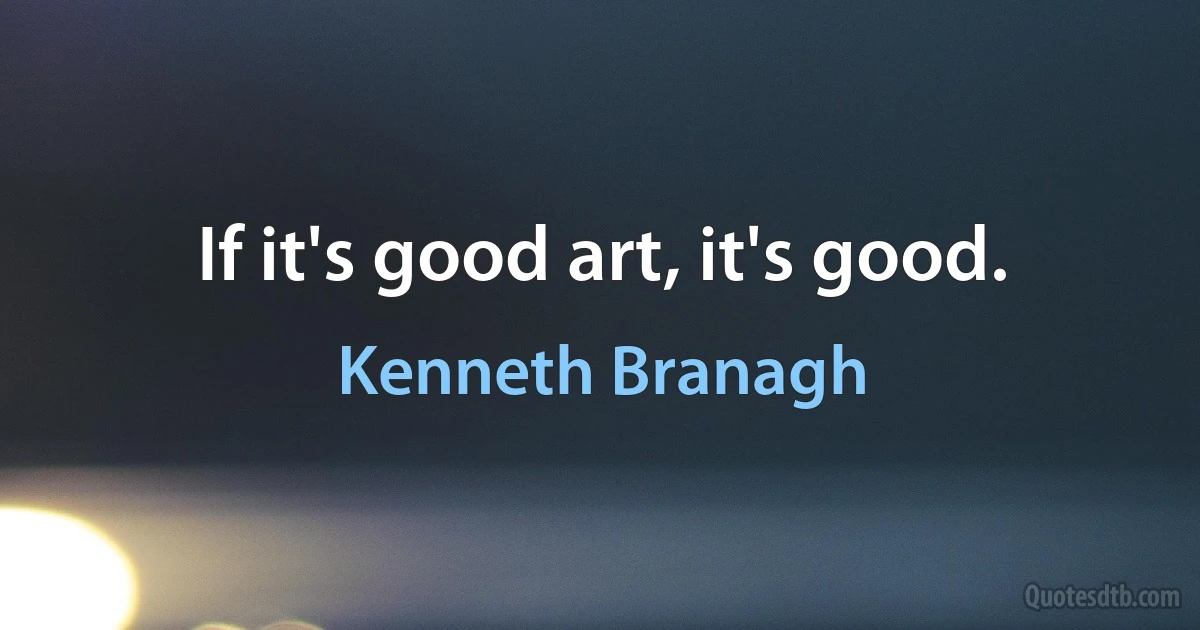 If it's good art, it's good.

Kenneth Branagh

Quotesdtb.com